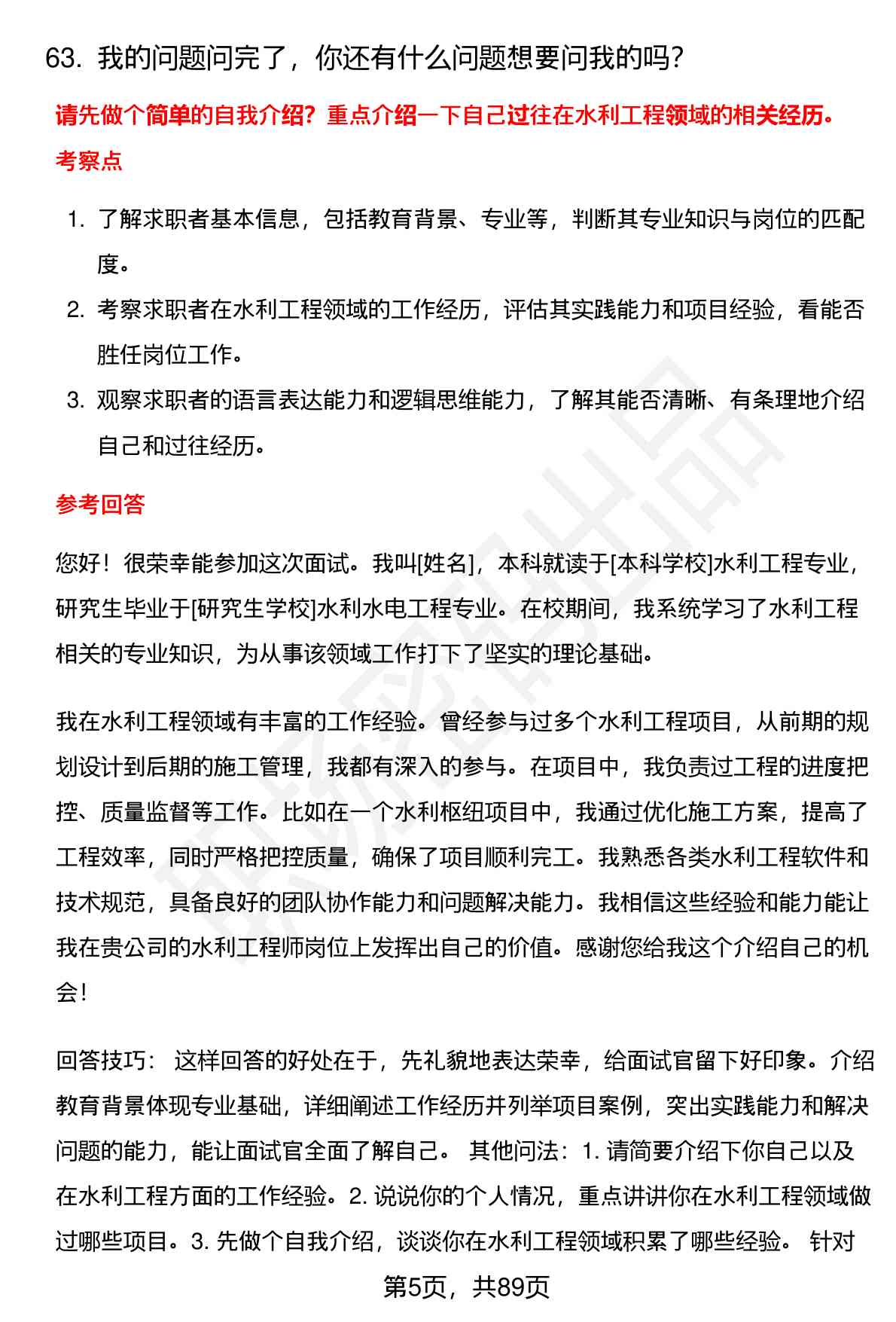 63. 我的问题问完了，你还有什么问题想要问我的吗？

请先做个简单的自我介绍？重点介绍一下自己过往在水利工程领域的相关经历。

考察点

1. 了解求职者基本信息，包括教育背景、专业等，判断其专业知识与岗位的匹配度。
2. 考察求职者在水利工程领域的工作经历，评估其实践能力和项目经验，看能否胜任岗位工作。
3. 观察求职者的语言表达能力和逻辑思维能力，了解其能否清晰、有条理地介绍自己和过往经历。

参考回答

您好！很荣幸能参加这次面试。我叫[姓名]，本科就读于[本科学校]水利工程专业，研究生毕业于[研究生学校]水利水电工程专业。在校期间，我系统学习了水利工程相关的专业知识，为从事该领域工作打下了坚实的理论基础。

我在水利工程领域有丰富的工作经验。曾经参与过多个水利工程项目，从前期的规划设计到后期的施工管理，我都有深入的参与。在项目中，我负责过工程的进度把控、质量监督等工作。比如在一个水利枢纽项目中，我通过优化施工方案，提高了工程效率，同时严格把控质量，确保了项目顺利完工。我熟悉各类水利工程软件和技术规范，具备良好的团队协作能力和问题解决能力。我相信这些经验和能力能让我在贵公司的水利工程师岗位上发挥出自己的价值。感谢您给我这个介绍自己的机会！

回答技巧： 这样回答的好处在于，先礼貌地表达荣幸，给面试官留下好印象。介绍教育背景体现专业基础，详细阐述工作经历并列举项目案例，突出实践能力和解决问题的能力，能让面试官全面了解自己。 其他问法：1. 请简要介绍下你自己以及在水利工程方面的工作经验。2. 说说你的个人情况，重点讲讲你在水利工程领域做过哪些项目。3. 先做个自我介绍，谈谈你在水利工程领域积累了哪些经验。 针对

第5页，共89页